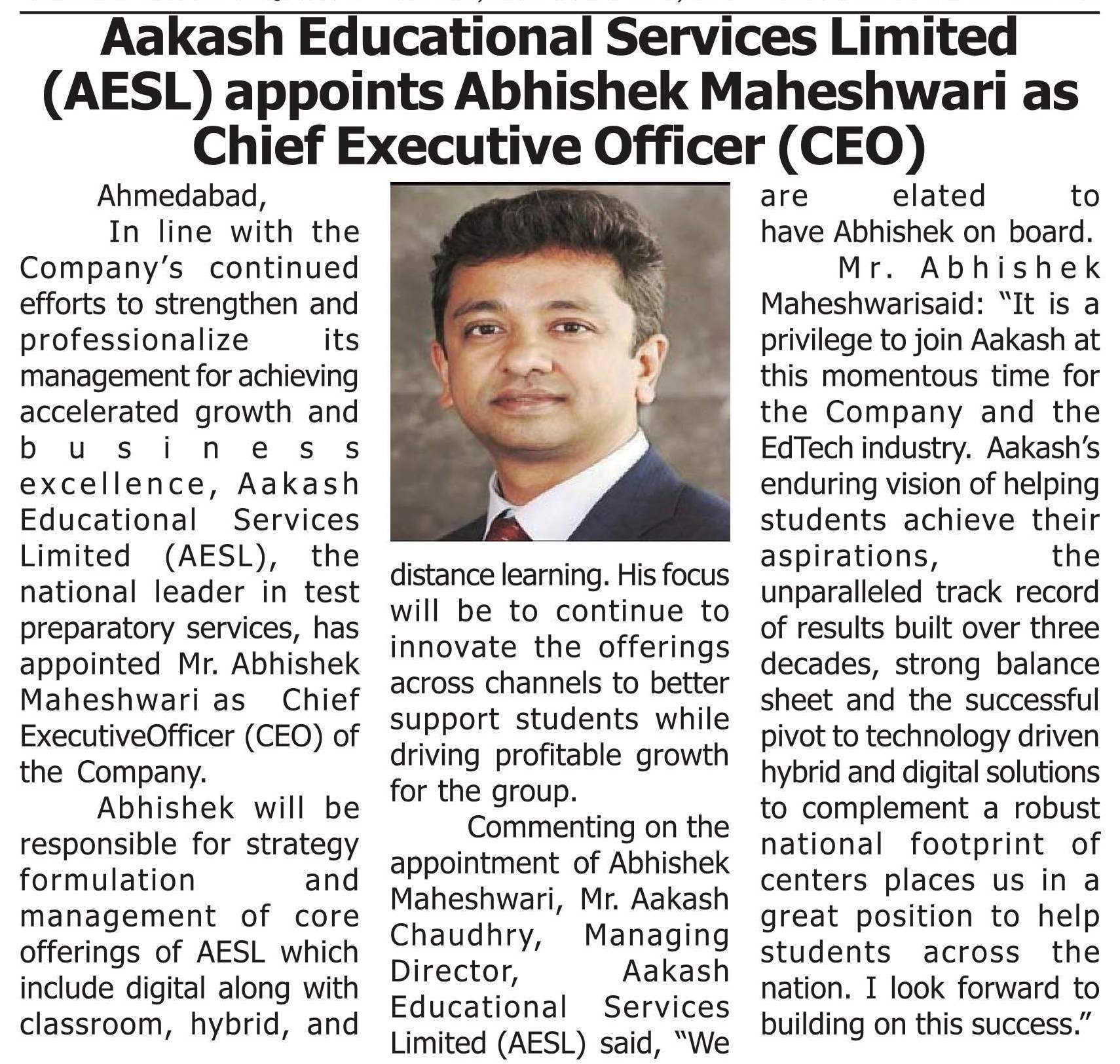 Aakash Educational Services Limited (AESL) appoints Abhishek Maheshwari as Chief Executive Officer (CEO)

Ahmedabad,

In line with the Company's continued efforts to strengthen and professionalize its management for achieving accelerated growth and business excellence, Aakash Educational Services Limited (AESL), the national leader in test preparatory services, has appointed Mr. Abhishek Maheshwari as Chief ExecutiveOfficer (CEO) of the Company.

Abhishek will be responsible for strategy formulation and management of core offerings of AESL which include digital along with classroom, hybrid, and distance learning. His focus will be to continue to innovate the offerings across channels to better support students while driving profitable growth for the group.

Commenting on the appointment of Abhishek Maheshwari, Mr. Aakash Chaudhry, Managing Director, Aakash Educational Services Limited (AESL) said, "We are elated to have Abhishek on board.

Mr. Abhishek Maheshwarisaid: "It is a privilege to join Aakash at this momentous time for the Company and the EdTech industry. Aakash's enduring vision of helping students achieve their aspirations, the unparalleled track record of results built over three decades, strong balance sheet and the successful pivot to technology driven hybrid and digital solutions to complement a robust national footprint of centers places us in a great position to help students across the nation. I look forward to building on this success."